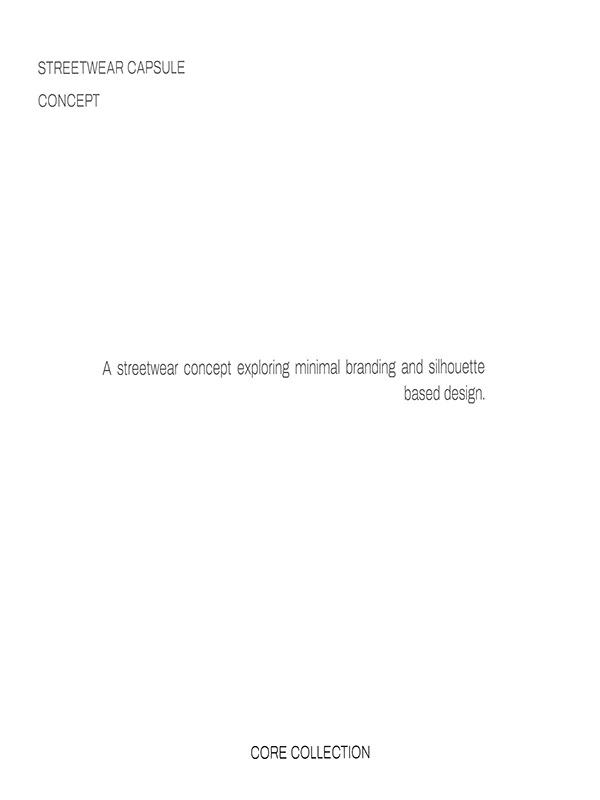 STREETWEAR CAPSULE

CONCEPT

A streetwear concept exploring minimal branding and silhouette based design.

CORE COLLECTION